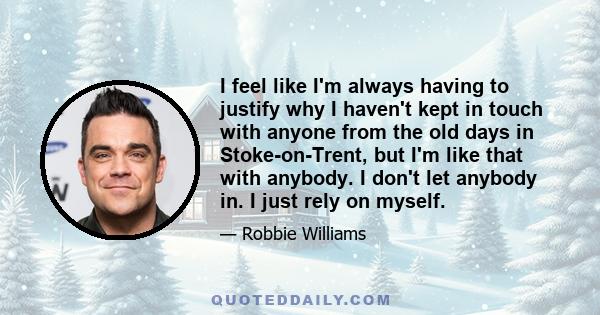 I feel like I'm always having to justify why I haven't kept in touch with anyone from the old days in Stoke-on-Trent, but I'm like that with anybody. I don't let anybody in. I just rely on myself.

— Robbie Williams

QUOTEDDAILY.COM